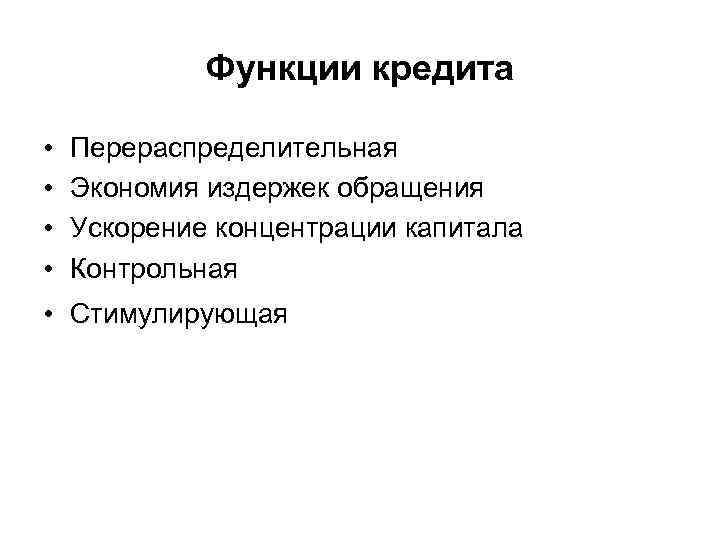 Функции кредита

• Перераспределительная
• Экономия издержек обращения
• Ускорение концентрации капитала
• Контрольная
• Стимулирующая